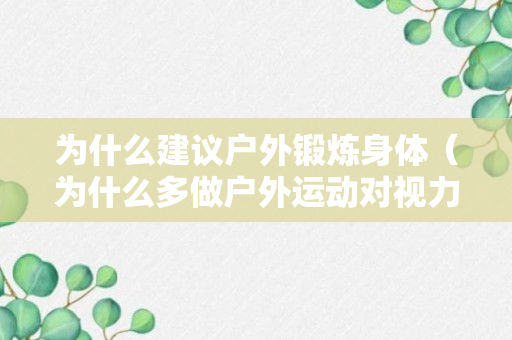 为什么建议户外锻炼身体（为什么多做户外运动对视力